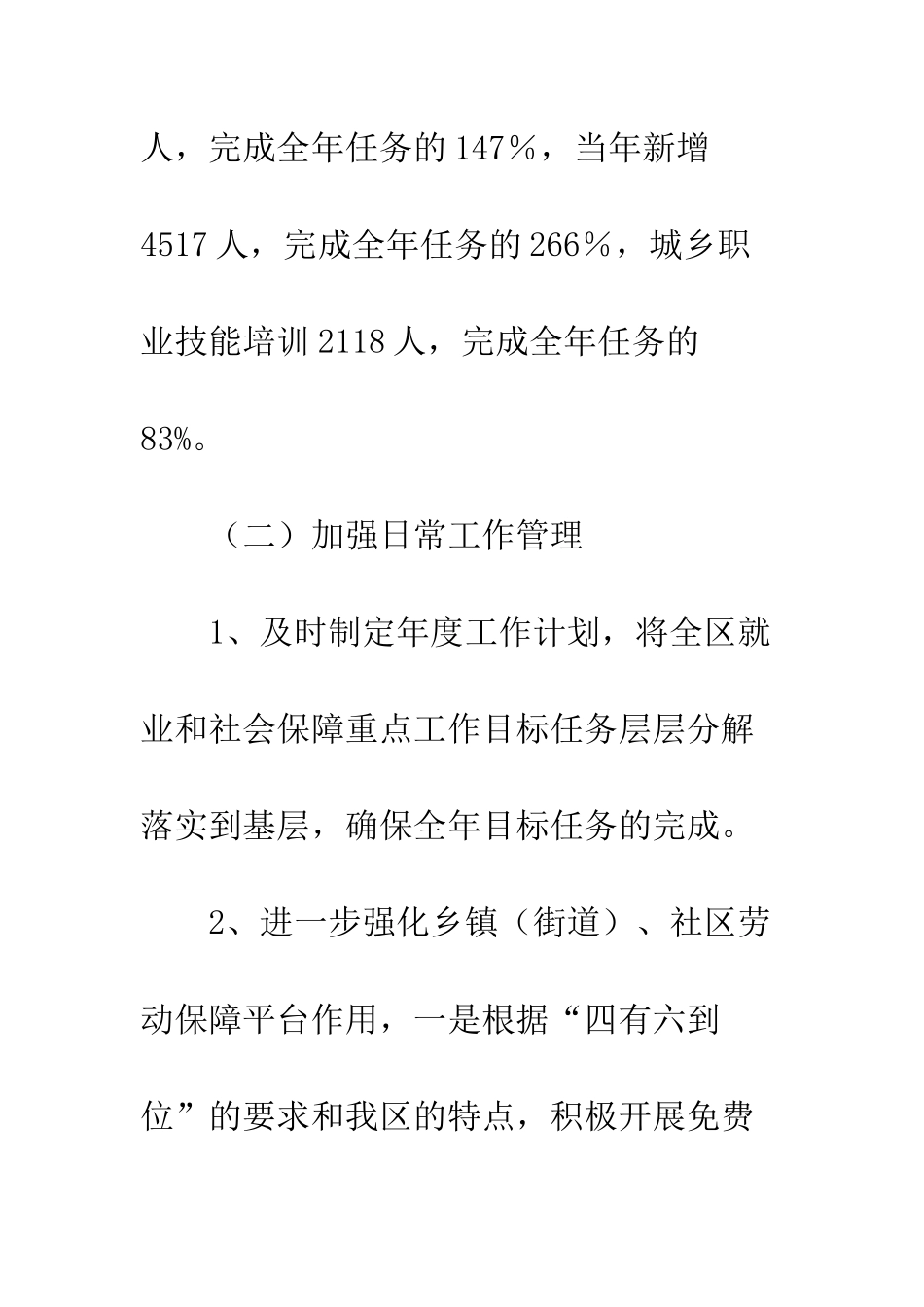 人，完成全年任务的147%，当年新增4517人，完成全年任务的266%，城乡职业技能培训2118人，完成全年任务的83%。

（二）加强日常工作管理

1、及时制定年度工作计划，将全区就业和社会保障重点工作目标任务层层分解落实到基层，确保全年目标任务的完成。

2、进一步强化乡镇（街道）、社区劳动保障平台作用，一是根据“四有六到位”的要求和我区的特点，积极开展免费